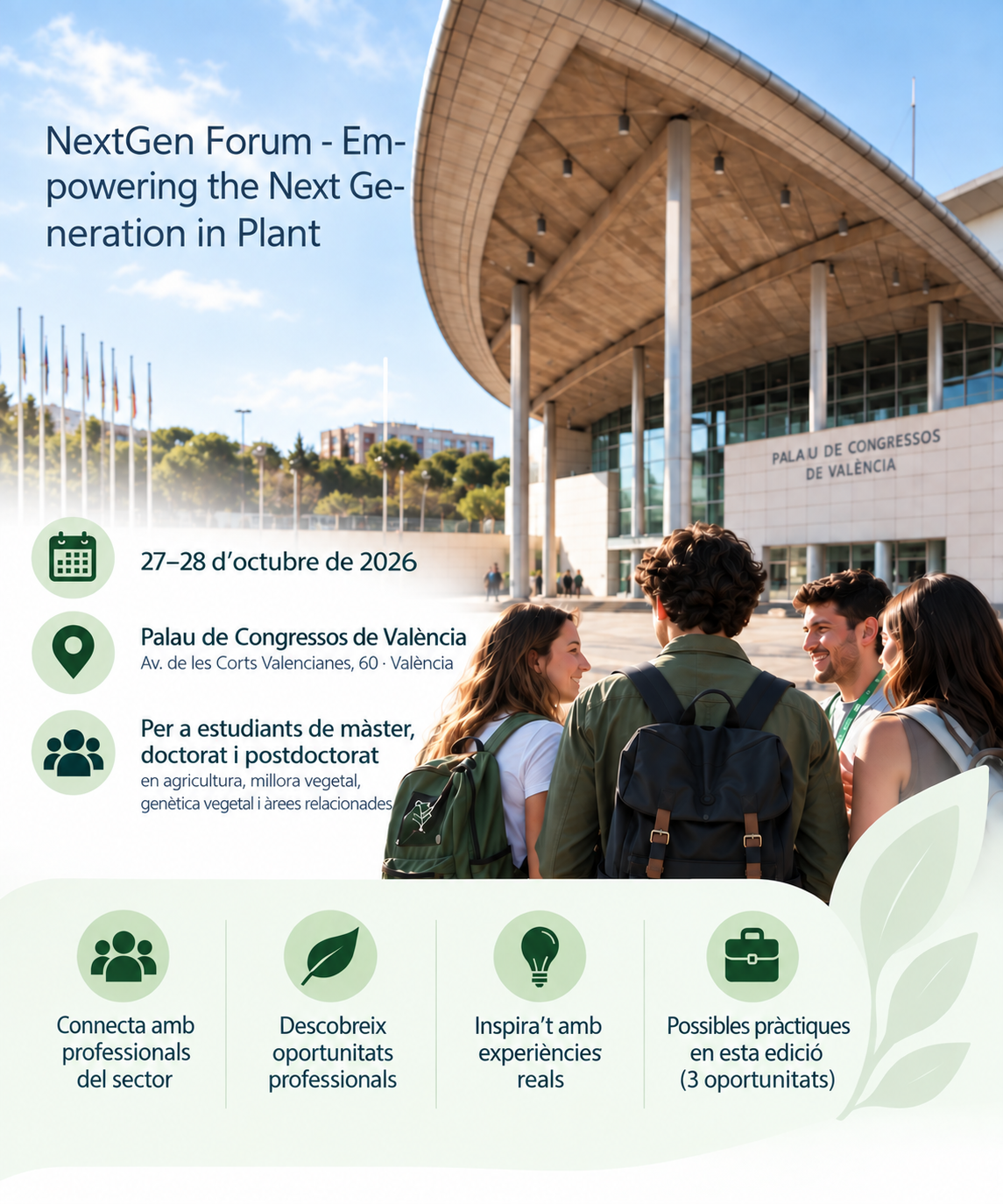 NextGen Forum - Empowering the Next Generation in Plant

PALAU DE CONGRESSOS DE VALÈNCIA

27–28 d'octubre de 2026

Palau de Congressos de València
Av. de les Corts Valencianes, 60 · València

Per a estudiants de màster, doctorat i postdoctorat
en agricultura, millora vegetal, genètica vegetal i àrees relacionades

Connecta amb professionals del sector

Descobreix oportunitats professionals

Inspira't amb experiències reals

Possibles pràctiques en esta edició (3 oportunitats)